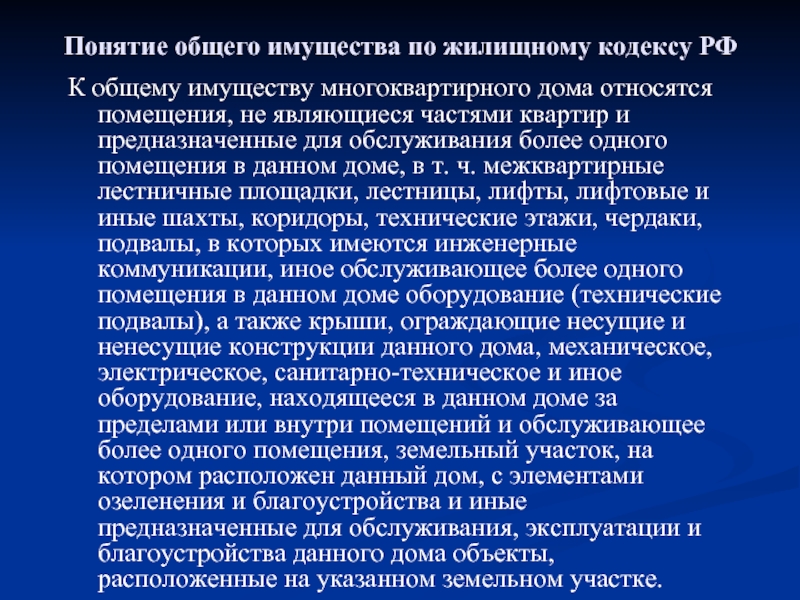 Понятие общего имущества по жилищному кодексу РФ

К общему имуществу многоквартирного дома относятся помещения, не являющиеся частями квартир и предназначенные для обслуживания более одного помещения в данном доме, в т. ч. межквартирные лестничные площадки, лестницы, лифты, лифтовые и иные шахты, коридоры, технические этажи, чердаки, подвалы, в которых имеются инженерные коммуникации, иное обслуживающее более одного помещения в данном доме оборудование (технические подвалы), а также крыши, ограждающие несущие и ненесущие конструкции данного дома, механическое, электрическое, санитарно-техническое и иное оборудование, находящееся в данном доме за пределами или внутри помещений и обслуживающее более одного помещения, земельный участок, на котором расположен данный дом, с элементами озеленения и благоустройства и иные предназначенные для обслуживания, эксплуатации и благоустройства данного дома объекты, расположенные на указанном земельном участке.